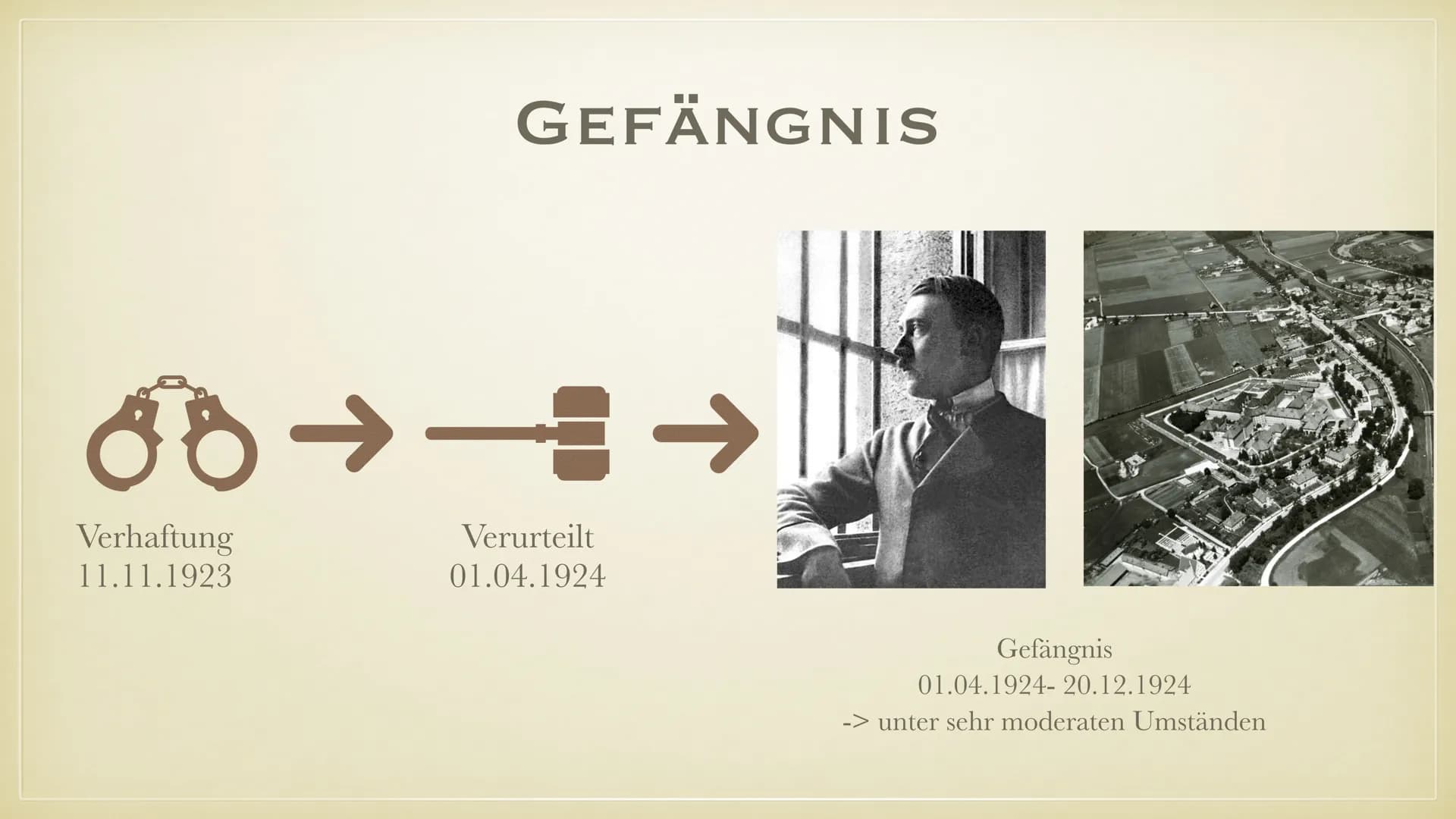 GEFÄNGNIS

Verhaftung
11.11.1923

Verurteilt
01.04.1924

Gefängnis
01.04.1924- 20.12.1924
-> unter sehr moderaten Umständen